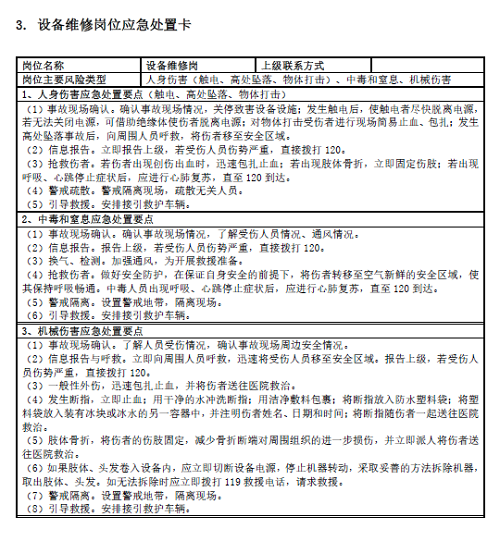 3. 设备维修岗位应急处置卡

| 岗位名称 | 设备维修岗 | 上级联系方式 | |
|---|---|---|---|
| 岗位主要风险类型 | 人身伤害（触电、高处坠落、物体打击）、中毒和窒息、机械伤害 | | |

1、人身伤害应急处置要点（触电、高处坠落、物体打击）

（1）事故现场确认。确认事故现场情况，关停致害设备设施；发生触电后，使触电者尽快脱离电源，若无法关闭电源，可借助绝缘体使伤者脱离电源；对物体打击受伤者进行现场简易止血、包扎；发生高处坠落事故后，向周围人员呼救，将伤者移至安全区域。
（2）信息报告。立即报告上级，若受伤人员伤势严重，直接拨打 120。
（3）抢救伤者。若伤者出现创伤出血时，迅速包扎止血；若出现肢体骨折，立即固定伤肢；若出现呼吸、心跳停止症状后，应进行心肺复苏，直至 120 到达。
（4）警戒疏散。警戒隔离现场，疏散无关人员。
（5）引导救援。安排接引救护车辆。

2、中毒和窒息应急处置要点

（1）事故现场确认。确认事故现场情况，了解受伤人员情况、通风情况。
（2）信息报告。报告上级，若受伤人员伤势严重，直接拨打 120。
（3）换气、检测。加强通风，为开展救援准备。
（4）抢救伤者。做好安全防护，在保证自身安全的前提下，将伤者转移至空气新鲜的安全区域，使其保持呼吸畅通。中毒人员出现呼吸、心跳停止症状后，应进行心肺复苏，直至 120 到达。
（5）警戒隔离。设置警戒地带，隔离现场。
（6）引导救援。安排接引救护车辆。

3、机械伤害应急处置要点

（1）事故现场确认。了解人员受伤情况，确认事故现场周边安全情况。
（2）信息报告与呼救。立即向周围人员呼救，迅速将受伤人员移至安全区域。报告上级，若受伤人员伤势严重，直接拨打 120。
（3）一般性外伤，迅速包扎止血，并将伤者送往医院救治。
（4）发生断指，立即止血；用干净的水冲洗断指；用洁净敷料包裹；将断指放入防水塑料袋；将塑料袋放入装有冰块或冰水的另一容器中，并注明伤者姓名、日期和时间；将断指随伤者一起送往医院救治。
（5）肢体骨折，将伤者的伤肢固定，减少骨折断端对周围组织的进一步损伤，并立即派人将伤者送往医院救治。
（6）如果肢体、头发卷入设备内，应立即切断设备电源，停止机器转动，采取妥善的方法拆除机器，取出肢体、头发。如无法拆除时应立即拨打 119 救援电话，请求救援。
（7）警戒隔离。设置警戒地带，隔离现场。
（8）引导救援。安排接引救护车辆。